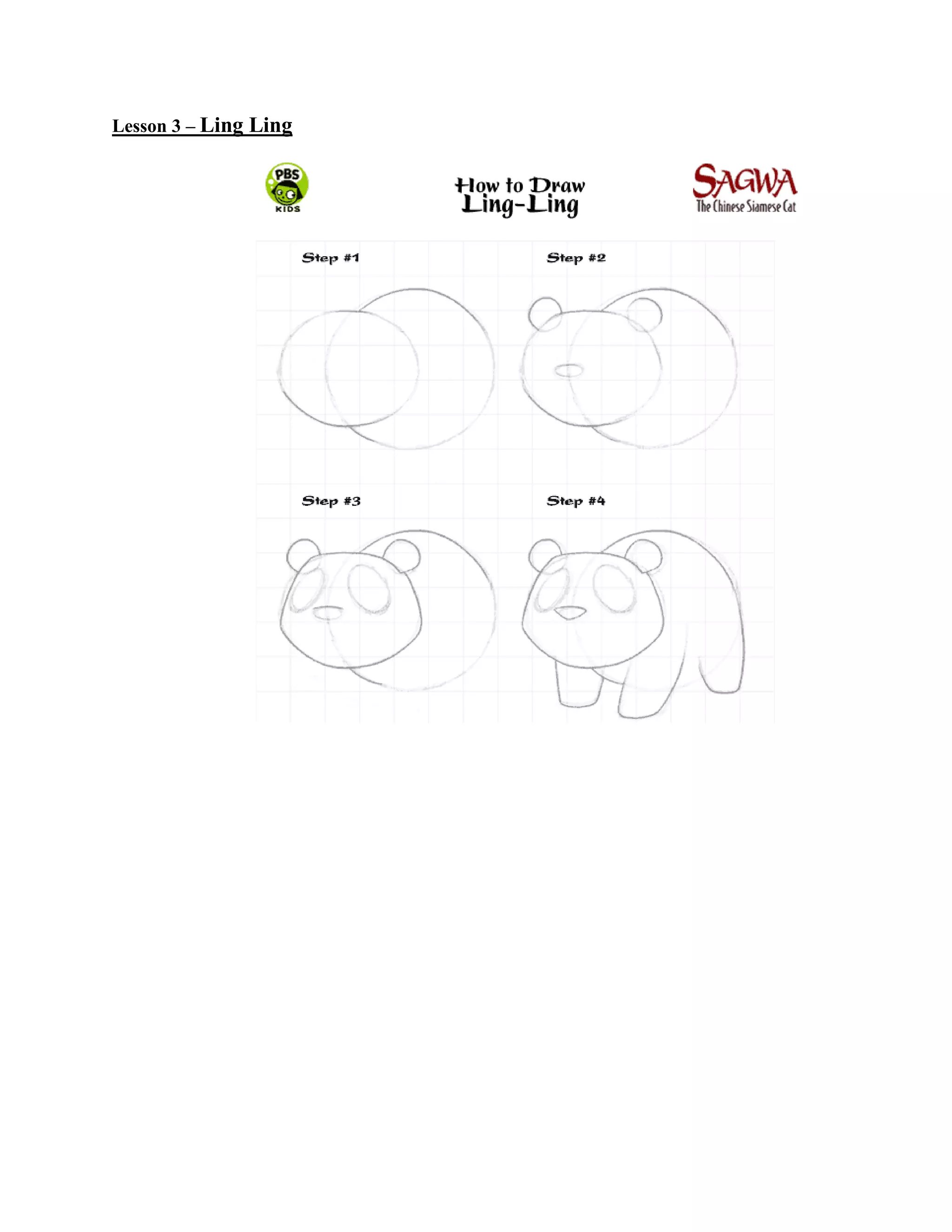 Lesson 3 – Ling Ling

PBS KIDS

How to Draw Ling-Ling

SAGWA The Chinese Siamese Cat

Step #1

Step #2

Step #3

Step #4